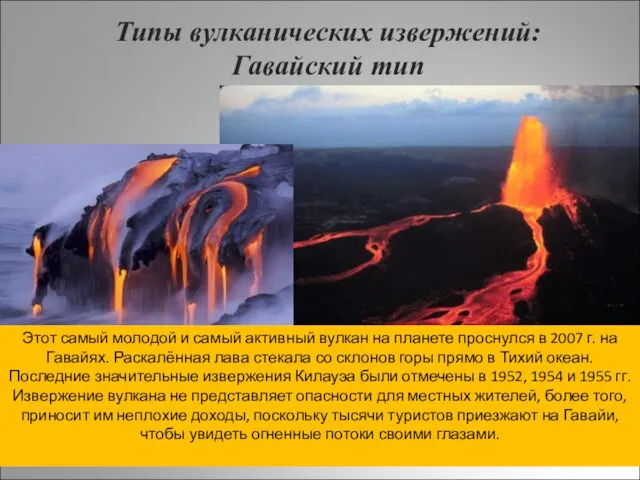 Типы вулканических извержений:
Гавайский тип

Этот самый молодой и самый активный вулкан на планете проснулся в 2007 г. на Гавайях. Раскалённая лава стекала со склонов горы прямо в Тихий океан. Последние значительные извержения Килауэа были отмечены в 1952, 1954 и 1955 гг. Извержение вулкана не представляет опасности для местных жителей, более того, приносит им неплохие доходы, поскольку тысячи туристов приезжают на Гавайи, чтобы увидеть огненные потоки своими глазами.